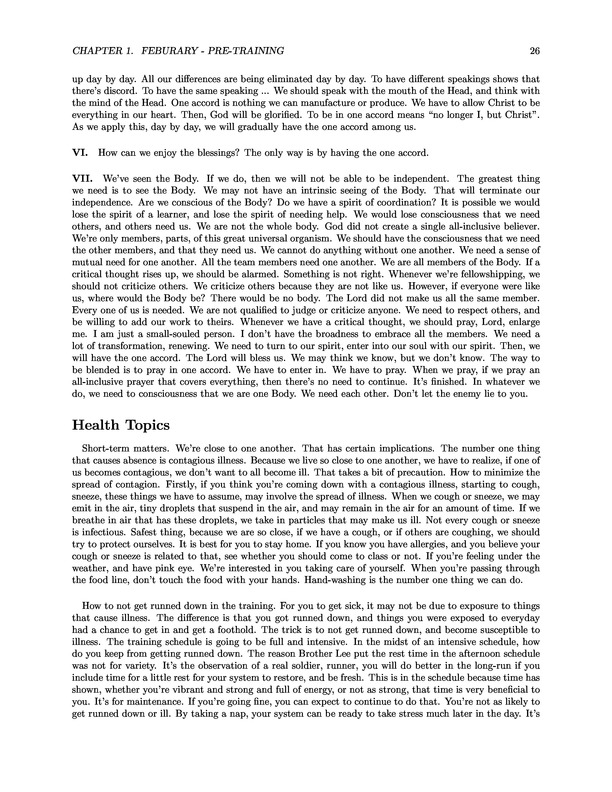 CHAPTER 1. FEBURARY - PRE-TRAINING 26

up day by day. All our differences are being eliminated day by day. To have different speakings shows that there's discord. To have the same speaking ... We should speak with the mouth of the Head, and think with the mind of the Head. One accord is nothing we can manufacture or produce. We have to allow Christ to be everything in our heart. Then, God will be glorified. To be in one accord means "no longer I, but Christ". As we apply this, day by day, we will gradually have the one accord among us.

VI. How can we enjoy the blessings? The only way is by having the one accord.

VII. We've seen the Body. If we do, then we will not be able to be independent. The greatest thing we need is to see the Body. We may not have an intrinsic seeing of the Body. That will terminate our independence. Are we conscious of the Body? Do we have a spirit of coordination? It is possible we would lose the spirit of a learner, and lose the spirit of needing help. We would lose consciousness that we need others, and others need us. We are not the whole body. God did not create a single all-inclusive believer. We're only members, parts, of this great universal organism. We should have the consciousness that we need the other members, and that they need us. We cannot do anything without one another. We need a sense of mutual need for one another. All the team members need one another. We are all members of the Body. If a critical thought rises up, we should be alarmed. Something is not right. Whenever we're fellowshipping, we should not criticize others. We criticize others because they are not like us. However, if everyone were like us, where would the Body be? There would be no body. The Lord did not make us all the same member. Every one of us is needed. We are not qualified to judge or criticize anyone. We need to respect others, and be willing to add our work to theirs. Whenever we have a critical thought, we should pray, Lord, enlarge me. I am just a small-souled person. I don't have the broadness to embrace all the members. We need a lot of transformation, renewing. We need to turn to our spirit, enter into our soul with our spirit. Then, we will have the one accord. The Lord will bless us. We may think we know, but we don't know. The way to be blended is to pray in one accord. We have to enter in. We have to pray. When we pray, if we pray an all-inclusive prayer that covers everything, then there's no need to continue. It's finished. In whatever we do, we need to consciousness that we are one Body. We need each other. Don't let the enemy lie to you.

Health Topics

Short-term matters. We're close to one another. That has certain implications. The number one thing that causes absence is contagious illness. Because we live so close to one another, we have to realize, if one of us becomes contagious, we don't want to all become ill. That takes a bit of precaution. How to minimize the spread of contagion. Firstly, if you think you're coming down with a contagious illness, starting to cough, sneeze, these things we have to assume, may involve the spread of illness. When we cough or sneeze, we may emit in the air, tiny droplets that suspend in the air, and may remain in the air for an amount of time. If we breathe in air that has these droplets, we take in particles that may make us ill. Not every cough or sneeze is infectious. Safest thing, because we are so close, if we have a cough, or if others are coughing, we should try to protect ourselves. It is best for you to stay home. If you know you have allergies, and you believe your cough or sneeze is related to that, see whether you should come to class or not. If you're feeling under the weather, and have pink eye. We're interested in you taking care of yourself. When you're passing through the food line, don't touch the food with your hands. Hand-washing is the number one thing we can do.

How to not get runned down in the training. For you to get sick, it may not be due to exposure to things that cause illness. The difference is that you got runned down, and things you were exposed to everyday had a chance to get in and get a foothold. The trick is to not get runned down, and become susceptible to illness. The training schedule is going to be full and intensive. In the midst of an intensive schedule, how do you keep from getting runned down. The reason Brother Lee put the rest time in the afternoon schedule was not for variety. It's the observation of a real soldier, runner, you will do better in the long-run if you include time for a little rest for your system to restore, and be fresh. This is in the schedule because time has shown, whether you're vibrant and strong and full of energy, or not as strong, that time is very beneficial to you. It's for maintenance. If you're going fine, you can expect to continue to do that. You're not as likely to get runned down or ill. By taking a nap, your system can be ready to take stress much later in the day. It's